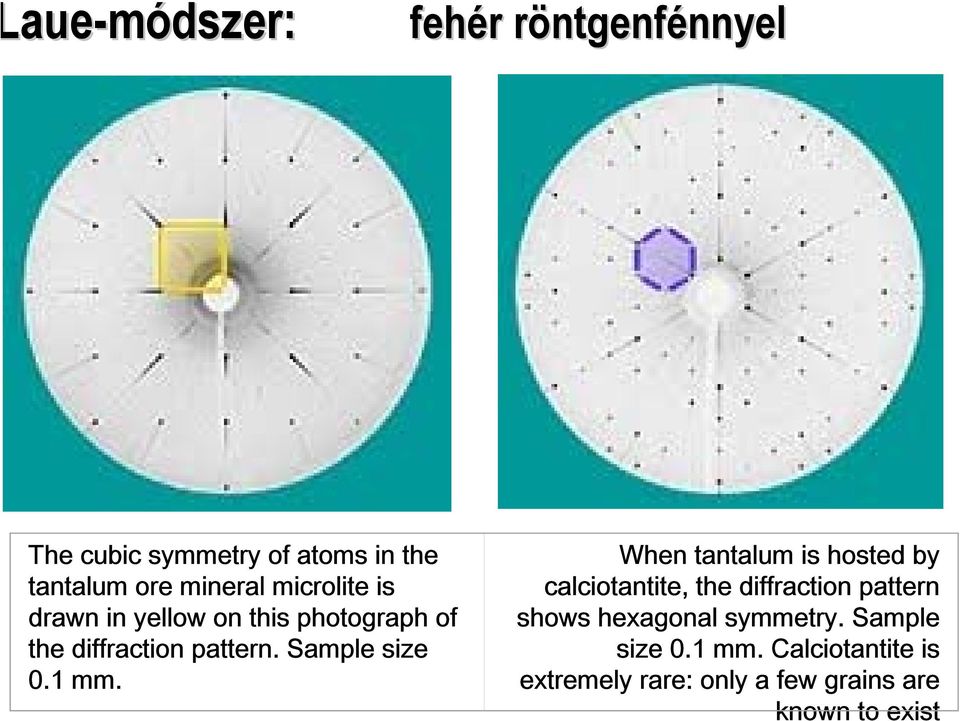 Laue-módszer: fehér röntgenfénnyel

The cubic symmetry of atoms in the tantalum ore mineral microlite is drawn in yellow on this photograph of the diffraction pattern. Sample size 0.1 mm.

When tantalum is hosted by calciotantite, the diffraction pattern shows hexagonal symmetry. Sample size 0.1 mm. Calciotantite is extremely rare: only a few grains are known to exist